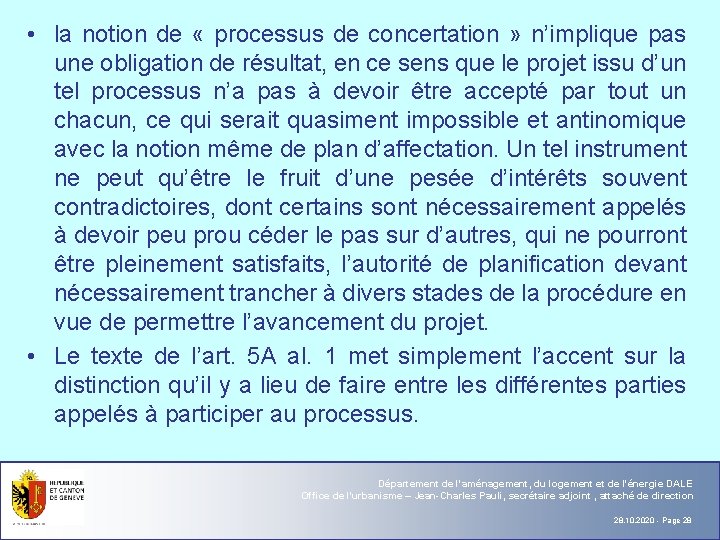 • la notion de « processus de concertation » n'implique pas une obligation de résultat, en ce sens que le projet issu d'un tel processus n'a pas à devoir être accepté par tout un chacun, ce qui serait quasiment impossible et antinomique avec la notion même de plan d'affectation. Un tel instrument ne peut qu'être le fruit d'une pesée d'intérêts souvent contradictoires, dont certains sont nécessairement appelés à devoir peu prou céder le pas sur d'autres, qui ne pourront être pleinement satisfaits, l'autorité de planification devant nécessairement trancher à divers stades de la procédure en vue de permettre l'avancement du projet.

• Le texte de l'art. 5A al. 1 met simplement l'accent sur la distinction qu'il y a lieu de faire entre les différentes parties appelés à participer au processus.

REPUBLIQUE ET CANTON DE GENEVE

Département de l'aménagement, du logement et de l'énergie DALE
Office de l'urbanisme – Jean-Charles Pauli, secrétaire adjoint, attaché de direction

28.10.2020 - Page 28